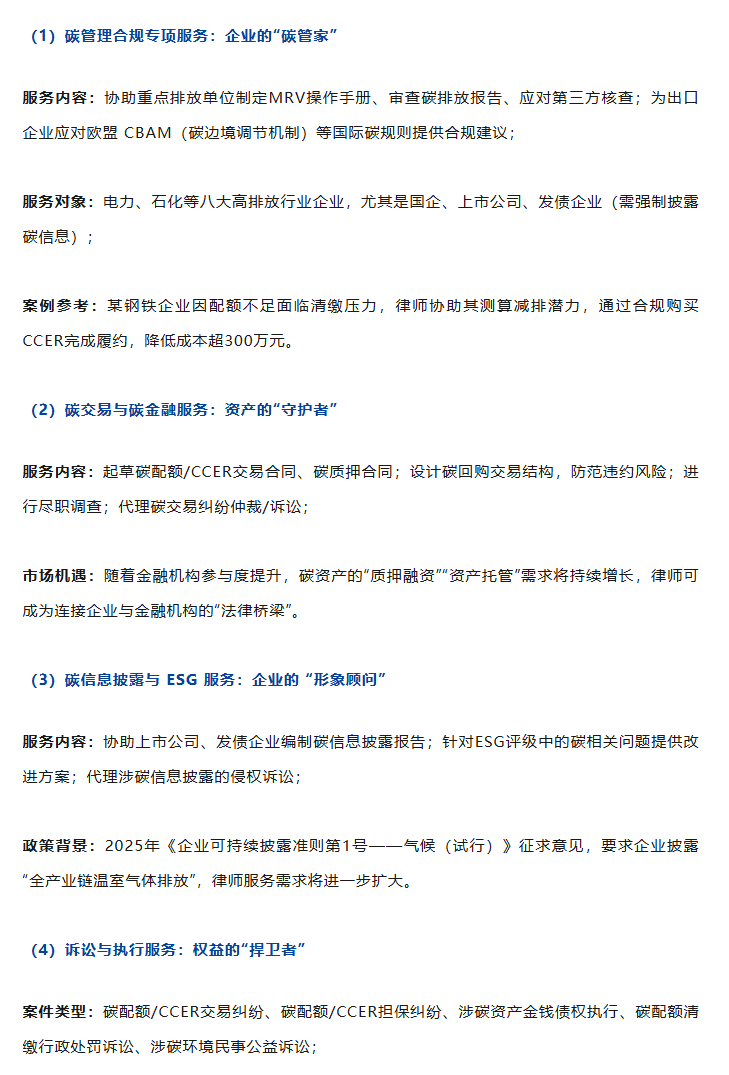 （1）碳管理合规专项服务：企业的“碳管家”

服务内容：协助重点排放单位制定MRV操作手册、审查碳排放报告、应对第三方核查；为出口企业应对欧盟 CBAM（碳边境调节机制）等国际碳规则提供合规建议；

服务对象：电力、石化等八大高排放行业企业，尤其是国企、上市公司、发债企业（需强制披露碳信息）；

案例参考：某钢铁企业因配额不足面临清缴压力，律师协助其测算减排潜力，通过合规购买CCER完成履约，降低成本超300万元。

（2）碳交易与碳金融服务：资产的“守护者”

服务内容：起草碳配额/CCER交易合同、碳质押合同；设计碳回购交易结构，防范违约风险；进行尽职调查；代理碳交易纠纷仲裁/诉讼；

市场机遇：随着金融机构参与度提升，碳资产的“质押融资”“资产托管”需求将持续增长，律师可成为连接企业与金融机构的“法律桥梁”。

（3）碳信息披露与 ESG 服务：企业的“形象顾问”

服务内容：协助上市公司、发债企业编制碳信息披露报告；针对ESG评级中的碳相关问题提供改进方案；代理涉碳信息披露的侵权诉讼；

政策背景：2025年《企业可持续披露准则第1号——气候（试行）》征求意见，要求企业披露“全产业链温室气体排放”，律师服务需求将进一步扩大。

（4）诉讼与执行服务：权益的“捍卫者”

案件类型：碳配额/CCER交易纠纷、碳配额/CCER担保纠纷、涉碳资产金钱债权执行、碳配额清缴行政处罚诉讼、涉碳环境民事公益诉讼；